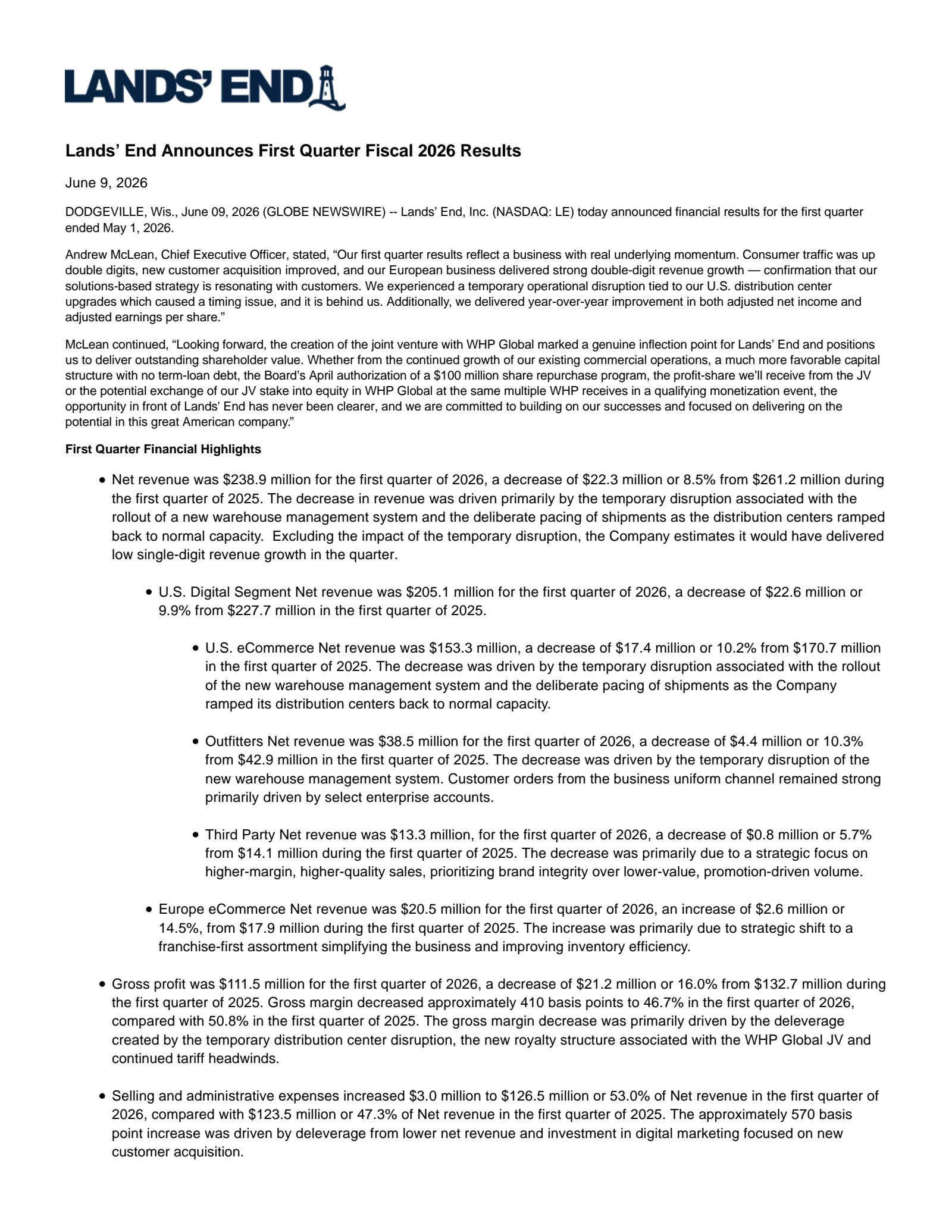 LANDS' END

Lands' End Announces First Quarter Fiscal 2026 Results

June 9, 2026

DODGEVILLE, Wis., June 09, 2026 (GLOBE NEWSWIRE) -- Lands' End, Inc. (NASDAQ: LE) today announced financial results for the first quarter ended May 1, 2026.

Andrew McLean, Chief Executive Officer, stated, "Our first quarter results reflect a business with real underlying momentum. Consumer traffic was up double digits, new customer acquisition improved, and our European business delivered strong double-digit revenue growth — confirmation that our solutions-based strategy is resonating with customers. We experienced a temporary operational disruption tied to our U.S. distribution center upgrades which caused a timing issue, and it is behind us. Additionally, we delivered year-over-year improvement in both adjusted net income and adjusted earnings per share."

McLean continued, "Looking forward, the creation of the joint venture with WHP Global marked a genuine inflection point for Lands' End and positions us to deliver outstanding shareholder value. Whether from the continued growth of our existing commercial operations, a much more favorable capital structure with no term-loan debt, the Board's April authorization of a $100 million share repurchase program, the profit-share we'll receive from the JV or the potential exchange of our JV stake into equity in WHP Global at the same multiple WHP receives in a qualifying monetization event, the opportunity in front of Lands' End has never been clearer, and we are committed to building on our successes and focused on delivering on the potential in this great American company."

First Quarter Financial Highlights

• Net revenue was $238.9 million for the first quarter of 2026, a decrease of $22.3 million or 8.5% from $261.2 million during the first quarter of 2025. The decrease in revenue was driven primarily by the temporary disruption associated with the rollout of a new warehouse management system and the deliberate pacing of shipments as the distribution centers ramped back to normal capacity. Excluding the impact of the temporary disruption, the Company estimates it would have delivered low single-digit revenue growth in the quarter.

• U.S. Digital Segment Net revenue was $205.1 million for the first quarter of 2026, a decrease of $22.6 million or 9.9% from $227.7 million in the first quarter of 2025.

• U.S. eCommerce Net revenue was $153.3 million, a decrease of $17.4 million or 10.2% from $170.7 million in the first quarter of 2025. The decrease was driven by the temporary disruption associated with the rollout of the new warehouse management system and the deliberate pacing of shipments as the Company ramped its distribution centers back to normal capacity.

• Outfitters Net revenue was $38.5 million for the first quarter of 2026, a decrease of $4.4 million or 10.3% from $42.9 million in the first quarter of 2025. The decrease was driven by the temporary disruption of the new warehouse management system. Customer orders from the business uniform channel remained strong primarily driven by select enterprise accounts.

• Third Party Net revenue was $13.3 million, for the first quarter of 2026, a decrease of $0.8 million or 5.7% from $14.1 million during the first quarter of 2025. The decrease was primarily due to a strategic focus on higher-margin, higher-quality sales, prioritizing brand integrity over lower-value, promotion-driven volume.

• Europe eCommerce Net revenue was $20.5 million for the first quarter of 2026, an increase of $2.6 million or 14.5%, from $17.9 million during the first quarter of 2025. The increase was primarily due to strategic shift to a franchise-first assortment simplifying the business and improving inventory efficiency.

• Gross profit was $111.5 million for the first quarter of 2026, a decrease of $21.2 million or 16.0% from $132.7 million during the first quarter of 2025. Gross margin decreased approximately 410 basis points to 46.7% in the first quarter of 2026, compared with 50.8% in the first quarter of 2025. The gross margin decrease was primarily driven by the deleverage created by the temporary distribution center disruption, the new royalty structure associated with the WHP Global JV and continued tariff headwinds.

• Selling and administrative expenses increased $3.0 million to $126.5 million or 53.0% of Net revenue in the first quarter of 2026, compared with $123.5 million or 47.3% of Net revenue in the first quarter of 2025. The approximately 570 basis point increase was driven by deleverage from lower net revenue and investment in digital marketing focused on new customer acquisition.